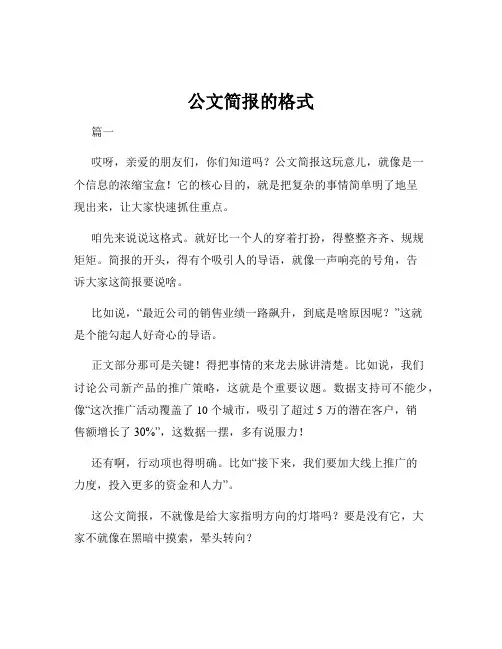 公文简报的格式

篇一

哎呀，亲爱的朋友们，你们知道吗？公文简报这玩意儿，就像是一个信息的浓缩宝盒！它的核心目的，就是把复杂的事情简单明了地呈现出来，让大家快速抓住重点。

咱先来说说这格式。就好比一个人的穿着打扮，得整整齐齐、规规矩矩。简报的开头，得有个吸引人的导语，就像一声响亮的号角，告诉大家这简报要说啥。

比如说，“最近公司的销售业绩一路飙升，到底是啥原因呢？”这就是个能勾起人好奇心的导语。

正文部分那可是关键！得把事情的来龙去脉讲清楚。比如说，我们讨论公司新产品的推广策略，这就是个重要议题。数据支持可不能少，像“这次推广活动覆盖了 10 个城市，吸引了超过 5 万的潜在客户，销售额增长了 30%”，这数据一摆，多有说服力！

还有啊，行动项也得明确。比如“接下来，我们要加大线上推广的力度，投入更多的资金和人力”。

这公文简报，不就像是给大家指明方向的灯塔吗？要是没有它，大家不就像在黑暗中摸索，晕头转向？